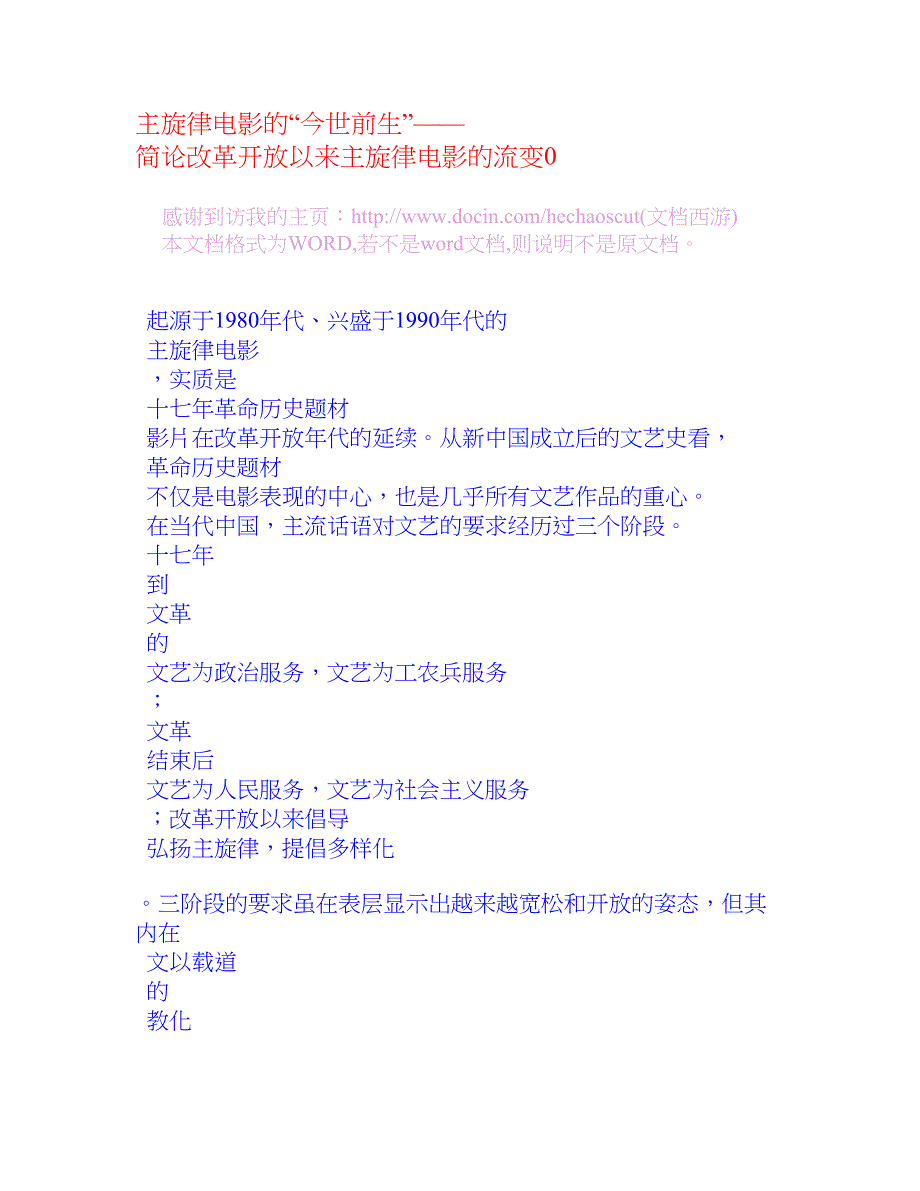 主旋律电影的“今世前生”——
简论改革开放以来主旋律电影的流变0

感谢到访我的主页：http://www.docin.com/hechaoscut(文档西游)
本文档格式为WORD,若不是word文档,则说明不是原文档。

起源于1980年代、兴盛于1990年代的
主旋律电影
，实质是
十七年革命历史题材
影片在改革开放年代的延续。从新中国成立后的文艺史看，
革命历史题材
不仅是电影表现的中心，也是几乎所有文艺作品的重心。
在当代中国，主流话语对文艺的要求经历过三个阶段。
十七年
到
文革
的
文艺为政治服务，文艺为工农兵服务
；
文革
结束后
文艺为人民服务，文艺为社会主义服务
；改革开放以来倡导
弘扬主旋律，提倡多样化

。三阶段的要求虽在表层显示出越来越宽松和开放的姿态，但其内在
文以载道
的
教化